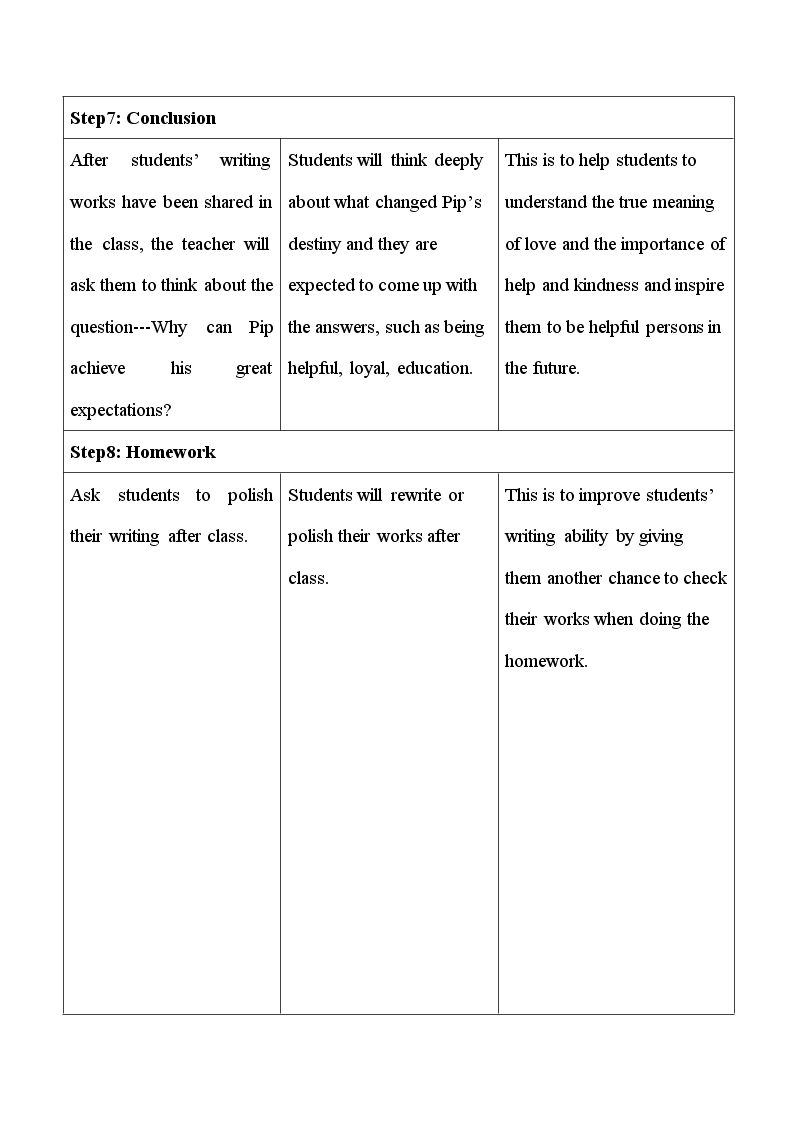 | Step7: Conclusion | | |
|---|---|---|
| After students' writing works have been shared in the class, the teacher will ask them to think about the question---Why can Pip achieve his great expectations? | Students will think deeply about what changed Pip's destiny and they are expected to come up with the answers, such as being helpful, loyal, education. | This is to help students to understand the true meaning of love and the importance of help and kindness and inspire them to be helpful persons in the future. |
| Step8: Homework | | |
| Ask students to polish their writing after class. | Students will rewrite or polish their works after class. | This is to improve students' writing ability by giving them another chance to check their works when doing the homework. |